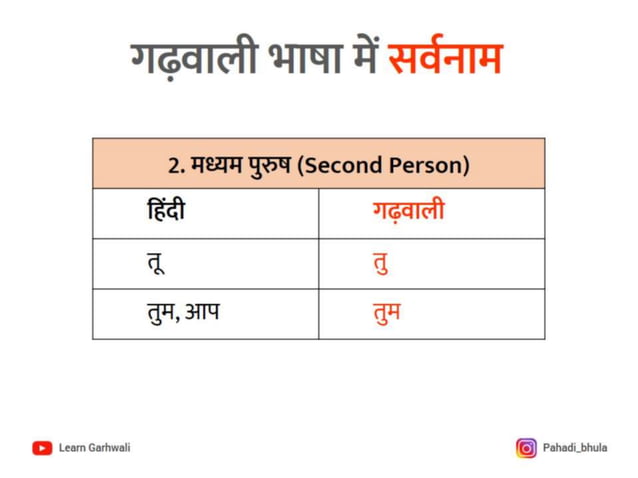 गढ़वाली भाषा में सर्वनाम

| 2. मध्यम पुरुष (Second Person) | |
|---|---|
| हिंदी | गढ़वाली |
| तू | तु |
| तुम, आप | तुम |

Learn Garhwali

Pahadi_bhula